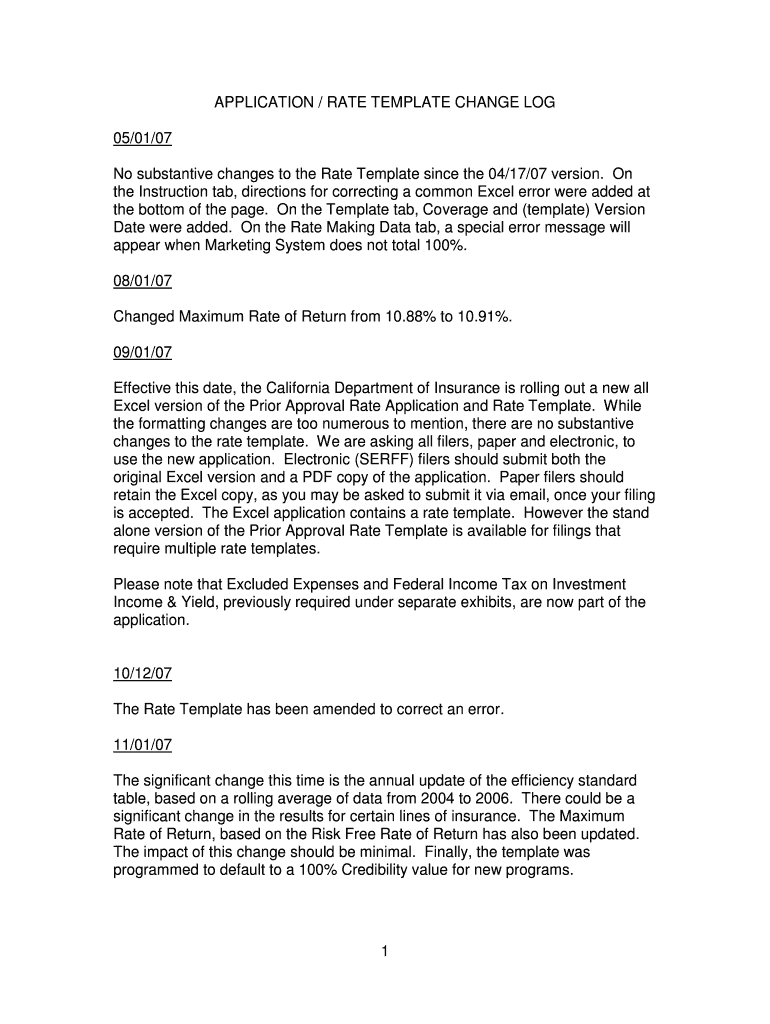 APPLICATION / RATE TEMPLATE CHANGE LOG

05/01/07

No substantive changes to the Rate Template since the 04/17/07 version. On the Instruction tab, directions for correcting a common Excel error were added at the bottom of the page. On the Template tab, Coverage and (template) Version Date were added. On the Rate Making Data tab, a special error message will appear when Marketing System does not total 100%.

08/01/07

Changed Maximum Rate of Return from 10.88% to 10.91%.

09/01/07

Effective this date, the California Department of Insurance is rolling out a new all Excel version of the Prior Approval Rate Application and Rate Template. While the formatting changes are too numerous to mention, there are no substantive changes to the rate template. We are asking all filers, paper and electronic, to use the new application. Electronic (SERFF) filers should submit both the original Excel version and a PDF copy of the application. Paper filers should retain the Excel copy, as you may be asked to submit it via email, once your filing is accepted. The Excel application contains a rate template. However the stand alone version of the Prior Approval Rate Template is available for filings that require multiple rate templates.

Please note that Excluded Expenses and Federal Income Tax on Investment Income & Yield, previously required under separate exhibits, are now part of the application.

10/12/07

The Rate Template has been amended to correct an error.

11/01/07

The significant change this time is the annual update of the efficiency standard table, based on a rolling average of data from 2004 to 2006. There could be a significant change in the results for certain lines of insurance. The Maximum Rate of Return, based on the Risk Free Rate of Return has also been updated. The impact of this change should be minimal. Finally, the template was programmed to default to a 100% Credibility value for new programs.

1